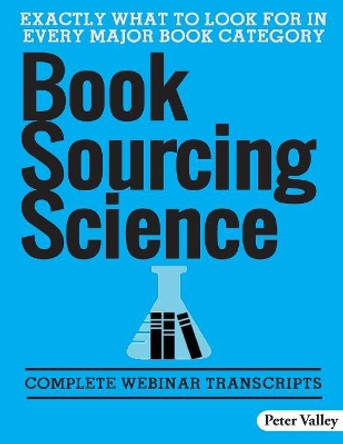 EXACTLY WHAT TO LOOK FOR IN EVERY MAJOR BOOK CATEGORY

Book Sourcing Science

COMPLETE WEBINAR TRANSCRIPTS

Peter Valley